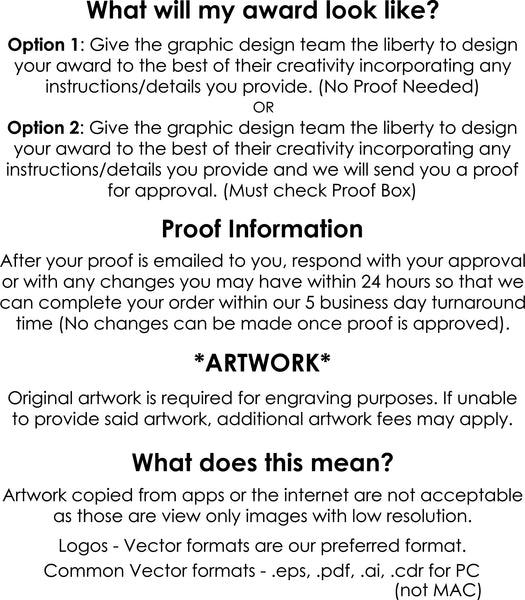 What will my award look like?

Option 1: Give the graphic design team the liberty to design your award to the best of their creativity incorporating any instructions/details you provide. (No Proof Needed)

OR

Option 2: Give the graphic design team the liberty to design your award to the best of their creativity incorporating any instructions/details you provide and we will send you a proof for approval. (Must check Proof Box)

Proof Information

After your proof is emailed to you, respond with your approval or with any changes you may have within 24 hours so that we can complete your order within our 5 business day turnaround time (No changes can be made once proof is approved).

*ARTWORK*

Original artwork is required for engraving purposes. If unable to provide said artwork, additional artwork fees may apply.

What does this mean?

Artwork copied from apps or the internet are not acceptable as those are view only images with low resolution.

Logos - Vector formats are our preferred format.

Common Vector formats - .eps, .pdf, .ai, .cdr for PC (not MAC)